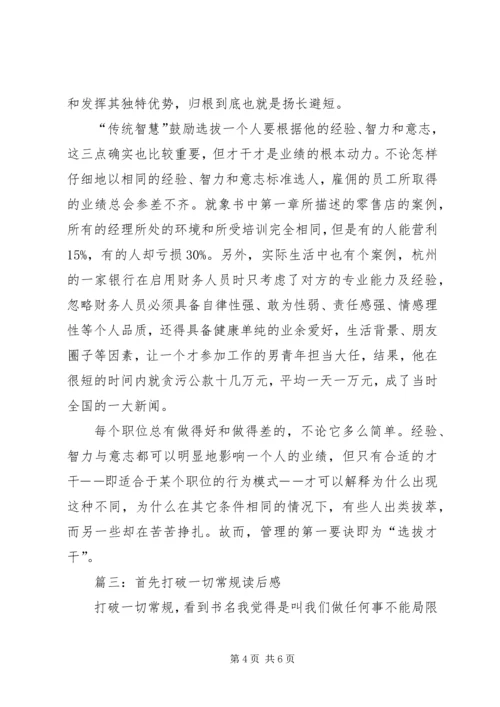 和发挥其独特优势，归根到底也就是扬长避短。

“传统智慧”鼓励选拔一个人要根据他的经验、智力和意志，这三点确实也比较重要，但才干才是业绩的根本动力。不论怎样仔细地以相同的经验、智力和意志标准选人，雇佣的员工所取得的业绩总会参差不齐。就象书中第一章所描述的零售店的案例，所有的经理所处的环境和所受培训完全相同，但是有的人能营利15%，有的人却亏损30%。另外，实际生活中也有个案例，杭州的一家银行在启用财务人员时只考虑了对方的专业能力及经验，忽略财务人员必须具备自律性强、敢为性弱、责任感强、情感理性等个人品质，还得具备健康单纯的业余爱好，生活背景、朋友圈子等因素，让一个才参加工作的男青年担当大任，结果，他在很短的时间内就贪污公款十几万元，平均一天一万元，成了当时全国的一大新闻。

每个职位总有做得好和做得差的，不论它多么简单。经验、智力与意志都可以明显地影响一个人的业绩，但只有合适的才干——即适合于某个职位的行为模式——才可以解释为什么出现这种不同，为什么在其它条件相同的情况下，有些人出类拔萃，而另一些却在苦苦挣扎。故而，管理的第一要诀即为“选拔才干”。

篇三：首先打破一切常规读后感

打破一切常规，看到书名我觉得是叫我们做任何事不能局限

第4页 共6页